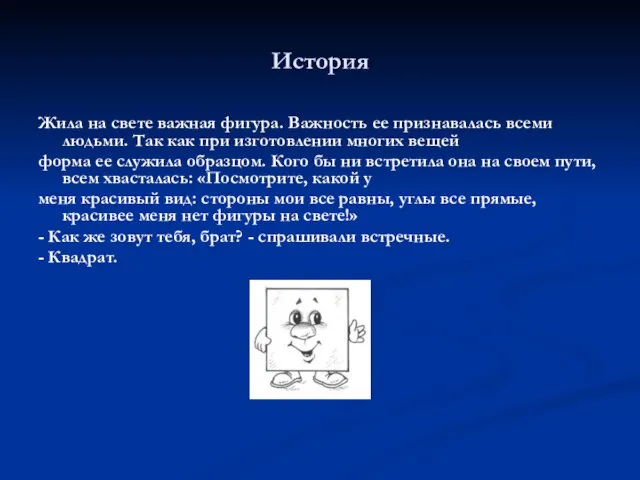 История

Жила на свете важная фигура. Важность ее признавалась всеми людьми. Так как при изготовлении многих вещей
форма ее служила образцом. Кого бы ни встретила она на своем пути, всем хвасталась: «Посмотрите, какой у
меня красивый вид: стороны мои все равны, углы все прямые, красивее меня нет фигуры на свете!»
- Как же зовут тебя, брат? - спрашивали встречные.
- Квадрат.